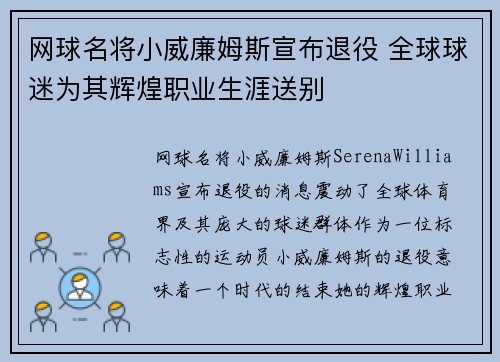 网球名将小威廉姆斯宣布退役 全球球迷为其辉煌职业生涯送别

网球名将小威廉姆斯SerenaWilliams宣布退役的消息震动了全球体育界及其庞大的球迷群体作为一位标志性的运动员小威廉姆斯的退役意味着一个时代的结束她的辉煌职业